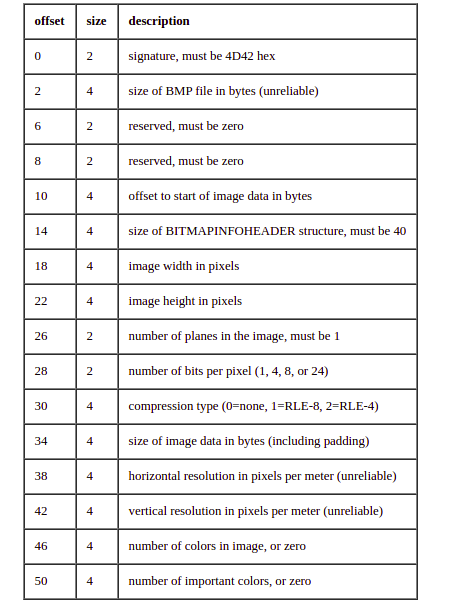 | offset | size | description |
|---|---|---|
| 0 | 2 | signature, must be 4D42 hex |
| 2 | 4 | size of BMP file in bytes (unreliable) |
| 6 | 2 | reserved, must be zero |
| 8 | 2 | reserved, must be zero |
| 10 | 4 | offset to start of image data in bytes |
| 14 | 4 | size of BITMAPINFOHEADER structure, must be 40 |
| 18 | 4 | image width in pixels |
| 22 | 4 | image height in pixels |
| 26 | 2 | number of planes in the image, must be 1 |
| 28 | 2 | number of bits per pixel (1, 4, 8, or 24) |
| 30 | 4 | compression type (0=none, 1=RLE-8, 2=RLE-4) |
| 34 | 4 | size of image data in bytes (including padding) |
| 38 | 4 | horizontal resolution in pixels per meter (unreliable) |
| 42 | 4 | vertical resolution in pixels per meter (unreliable) |
| 46 | 4 | number of colors in image, or zero |
| 50 | 4 | number of important colors, or zero |